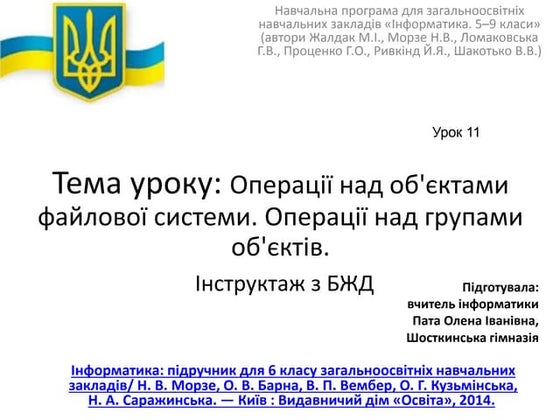 Навчальна програма для загальноосвітніх навчальних закладів «Інформатика. 5–9 класи» (автори Жалдак М.І., Морзе Н.В., Ломаковська Г.В., Проценко Г.О., Ривкінд Й.Я., Шакотько В.В.)

Урок 11

Тема уроку: Операції над об'єктами файлової системи. Операції над групами об'єктів.

Інструктаж з БЖД

Підготувала:
вчитель інформатики
Пата Олена Іванівна,
Шосткинська гімназія

Інформатика: підручник для 6 класу загальноосвітніх навчальних закладів/ Н. В. Морзе, О. В. Барна, В. П. Вембер, О. Г. Кузьмінська, Н. А. Саражинська. — Київ : Видавничий дім «Освіта», 2014.